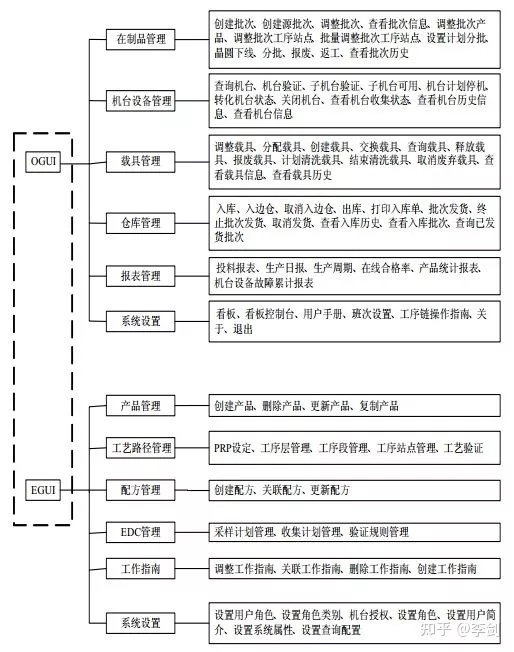 OGUI

在制品管理

创建批次、创建源批次、调整批次、查看批次信息、调整批次产品、调整批次工序站点、批量调整批次工序站点、设置计划分批、晶圆下线、分批、报废、返工、查看批次历史

机台设备管理

查询机台、机台验证、子机台验证、子机台可用、机台计划停机、转化机台状态、关闭机台、查看机台收集状态、查看机台历史信息、查看机台信息

载具管理

调整载具、分配载具、创建载具、交换载具、查询载具、释放载具、报废载具、计划清洗载具、结束清洗载具、取消废弃载具、查看载具信息、查看载具历史

仓库管理

入库、入边仓、取消入边仓、出库、打印入库单、批次发货、终止批次发货、取消发货、查看入库历史、查看入库批次、查询已发货批次

报表管理

投料报表、生产日报、生产周期、在线合格率、产品统计报表、机台设备故障累计报表

系统设置

看板、看板控制台、用户手册、班次设置、工序链操作指南、关于、退出

EGUI

产品管理

创建产品、删除产品、更新产品、复制产品

工艺路径管理

PRP设定、工序层管理、工序段管理、工序站点管理、工艺验证

配方管理

创建配方、关联配方、更新配方

EDC管理

采样计划管理、收集计划管理、验证规则管理

工作指南

调整工作指南、关联工作指南、删除工作指南、创建工作指南

系统设置

设置用户角色、设置角色类别、机台授权、设置角色、设置用户简介、设置系统属性、设置查询配置

知乎 @李剑